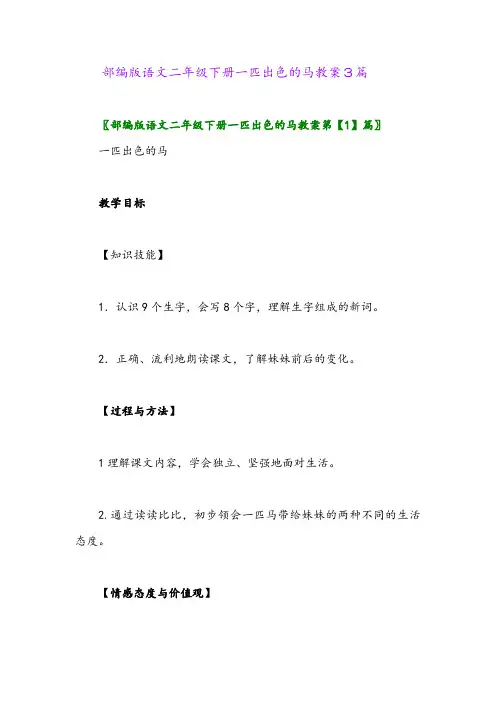 部编版语文二年级下册一匹出色的马教案3篇

〖部编版语文二年级下册一匹出色的马教案第【1】篇〗

一匹出色的马

教学目标

【知识技能】

1. 认识9个生字，会写8个字，理解生字组成的新词。

2. 正确、流利地朗读课文，了解妹妹前后的变化。

【过程与方法】

1 理解课文内容，学会独立、坚强地面对生活。

2. 通过读读比比，初步领会一匹马带给妹妹的两种不同的生活态度。

【情感态度与价值观】